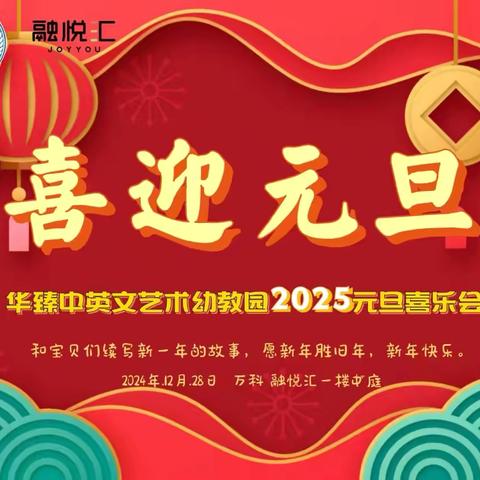 融悦汇
JOYYOU

喜迎元旦

华臻中英文艺术幼教园2025元旦喜乐会

和宝贝们续写新一年的故事，愿新年胜旧年，新年快乐。

2024年.12月.28日　万科 融悦汇一楼中庭